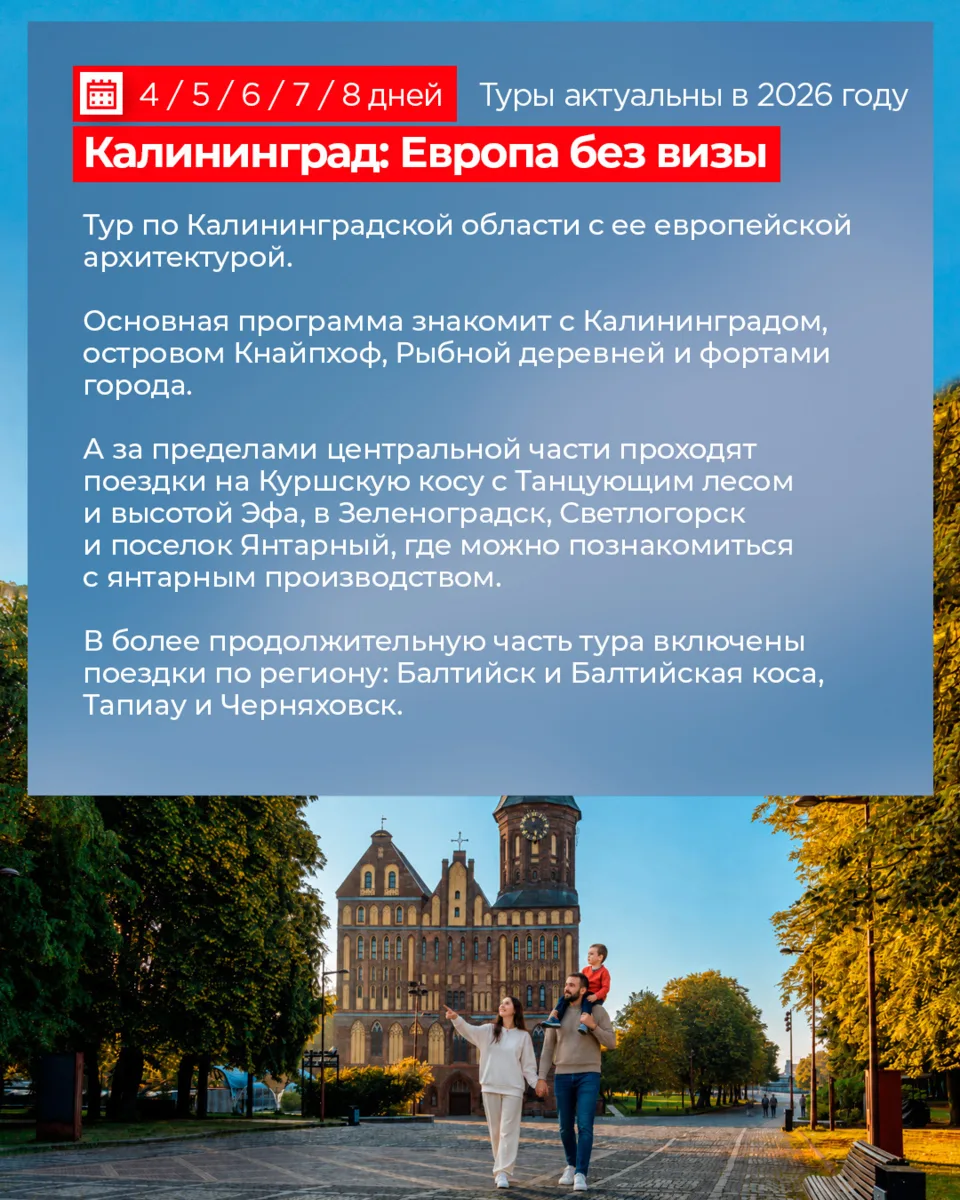 4 / 5 / 6 / 7 / 8 дней Туры актуальны в 2026 году

Калининград: Европа без визы

Тур по Калининградской области с ее европейской архитектурой.

Основная программа знакомит с Калининградом, островом Кнайпхоф, Рыбной деревней и фортами города.

А за пределами центральной части проходят поездки на Куршскую косу с Танцующим лесом и высотой Эфа, в Зеленоградск, Светлогорск и поселок Янтарный, где можно познакомиться с янтарным производством.

В более продолжительную часть тура включены поездки по региону: Балтийск и Балтийская коса, Тапиау и Черняховск.